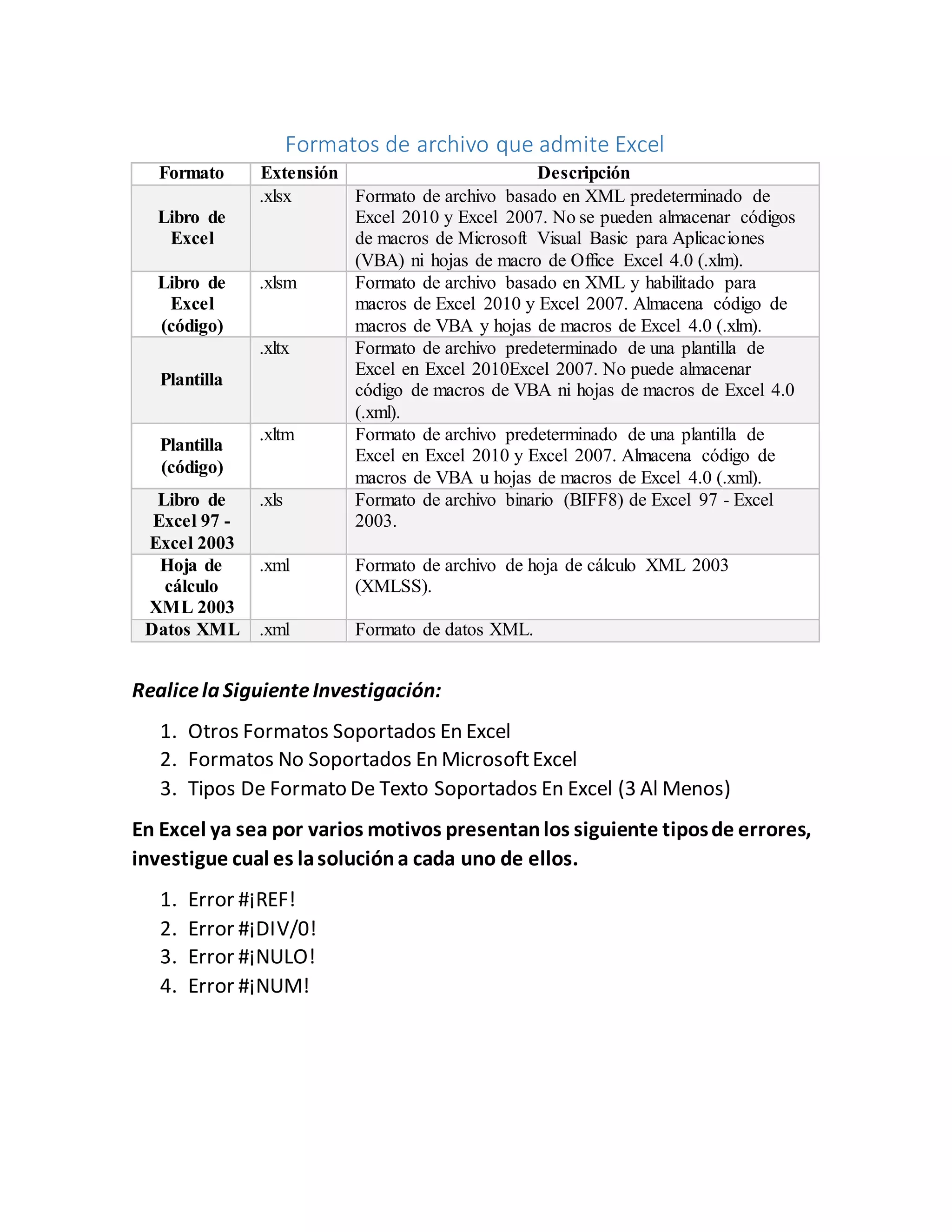 Formatos de archivo que admite Excel

| Formato | Extensión | Descripción |
|---|---|---|
| Libro de Excel | .xlsx | Formato de archivo basado en XML predeterminado de Excel 2010 y Excel 2007. No se pueden almacenar códigos de macros de Microsoft Visual Basic para Aplicaciones (VBA) ni hojas de macro de Office Excel 4.0 (.xlm). |
| Libro de Excel (código) | .xlsm | Formato de archivo basado en XML y habilitado para macros de Excel 2010 y Excel 2007. Almacena código de macros de VBA y hojas de macros de Excel 4.0 (.xlm). |
| Plantilla | .xltx | Formato de archivo predeterminado de una plantilla de Excel en Excel 2010Excel 2007. No puede almacenar código de macros de VBA ni hojas de macros de Excel 4.0 (.xml). |
| Plantilla (código) | .xltm | Formato de archivo predeterminado de una plantilla de Excel en Excel 2010 y Excel 2007. Almacena código de macros de VBA u hojas de macros de Excel 4.0 (.xml). |
| Libro de Excel 97 - Excel 2003 | .xls | Formato de archivo binario (BIFF8) de Excel 97 - Excel 2003. |
| Hoja de cálculo XML 2003 | .xml | Formato de archivo de hoja de cálculo XML 2003 (XMLSS). |
| Datos XML | .xml | Formato de datos XML. |

Realice la Siguiente Investigación:

1. Otros Formatos Soportados En Excel
2. Formatos No Soportados En Microsoft Excel
3. Tipos De Formato De Texto Soportados En Excel (3 Al Menos)

En Excel ya sea por varios motivos presentan los siguiente tipos de errores, investigue cual es la solución a cada uno de ellos.

1. Error #¡REF!
2. Error #¡DIV/0!
3. Error #¡NULO!
4. Error #¡NUM!